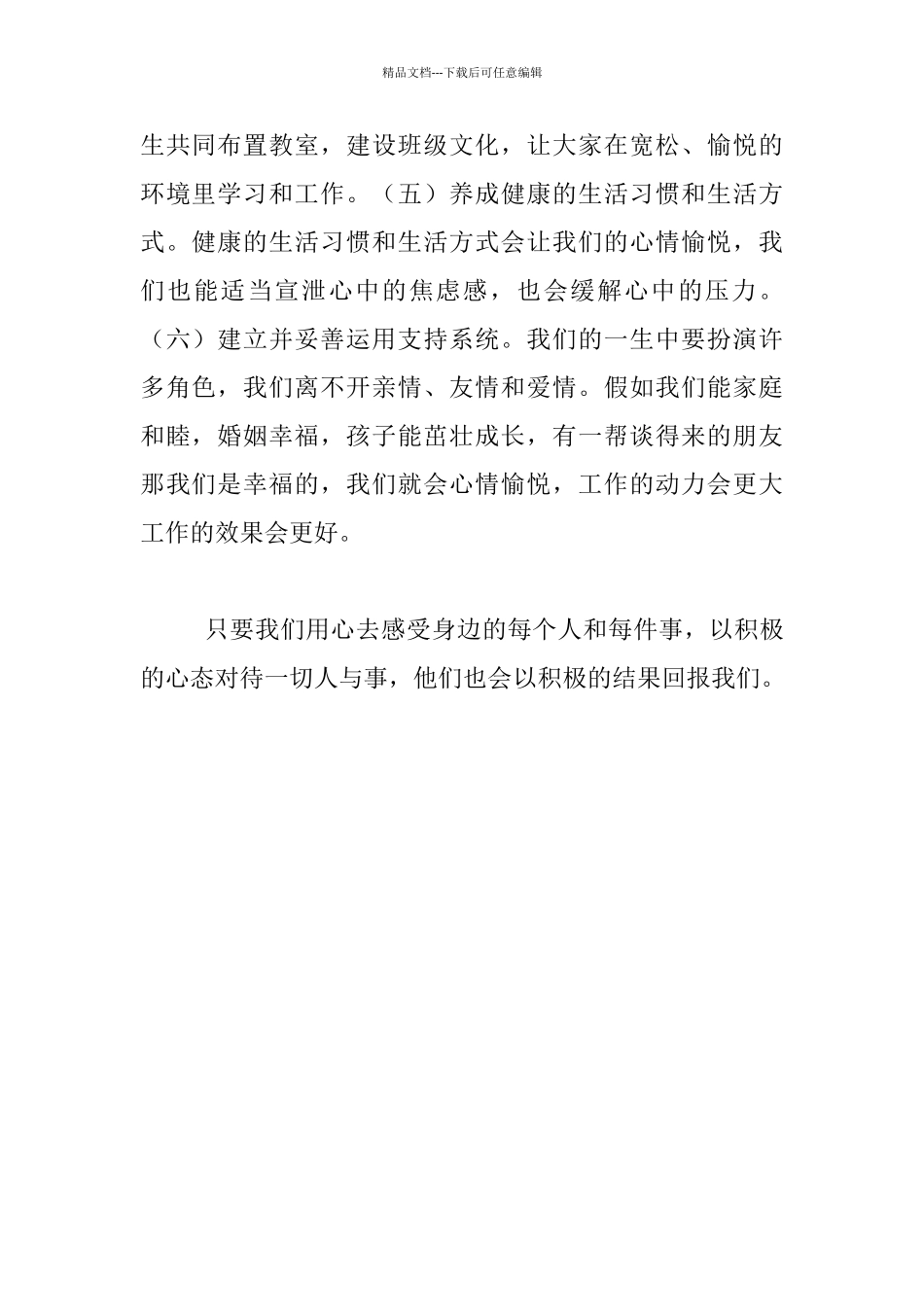 精品文档---下载后可任意编辑

生共同布置教室，建设班级文化，让大家在宽松、愉悦的环境里学习和工作。（五）养成健康的生活习惯和生活方式。健康的生活习惯和生活方式会让我们的心情愉悦，我们也能适当宣泄心中的焦虑感，也会缓解心中的压力。（六）建立并妥善运用支持系统。我们的一生中要扮演许多角色，我们离不开亲情、友情和爱情。假如我们能家庭和睦，婚姻幸福，孩子能茁壮成长，有一帮谈得来的朋友那我们是幸福的，我们就会心情愉悦，工作的动力会更大工作的效果会更好。

只要我们用心去感受身边的每个人和每件事，以积极的心态对待一切人与事，他们也会以积极的结果回报我们。